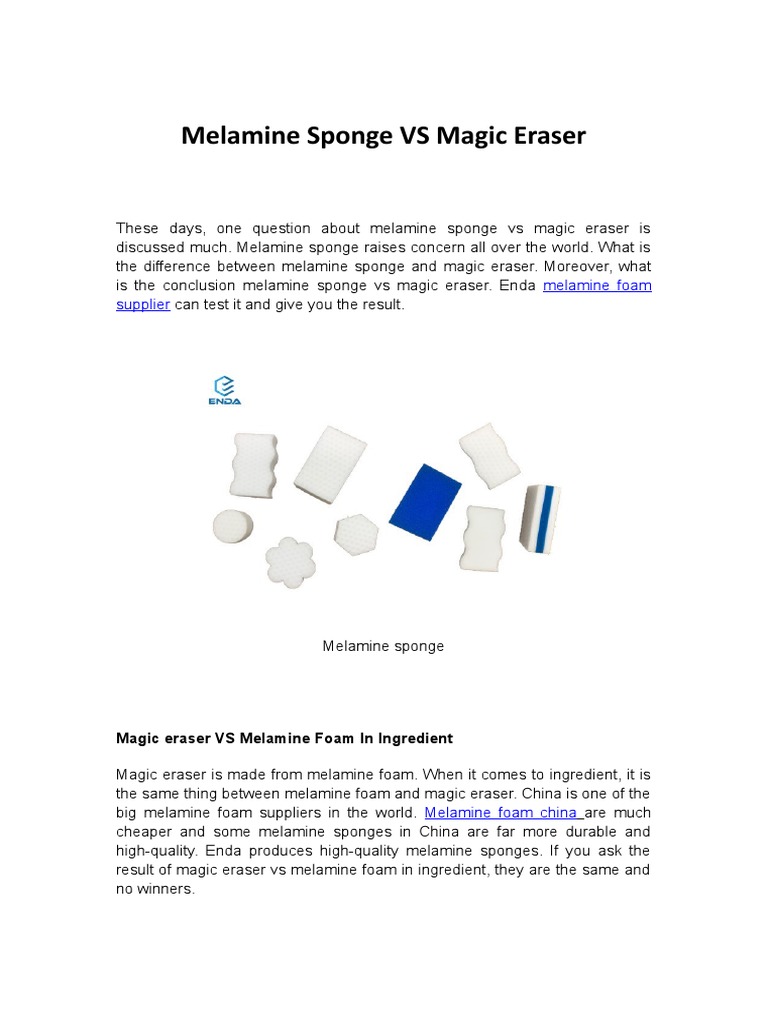 Melamine Sponge VS Magic Eraser

These days, one question about melamine sponge vs magic eraser is discussed much. Melamine sponge raises concern all over the world. What is the difference between melamine sponge and magic eraser. Moreover, what is the conclusion melamine sponge vs magic eraser. Enda melamine foam supplier can test it and give you the result.

ENDA

Melamine sponge

Magic eraser VS Melamine Foam In Ingredient

Magic eraser is made from melamine foam. When it comes to ingredient, it is the same thing between melamine foam and magic eraser. China is one of the big melamine foam suppliers in the world. Melamine foam china are much cheaper and some melamine sponges in China are far more durable and high-quality. Enda produces high-quality melamine sponges. If you ask the result of magic eraser vs melamine foam in ingredient, they are the same and no winners.